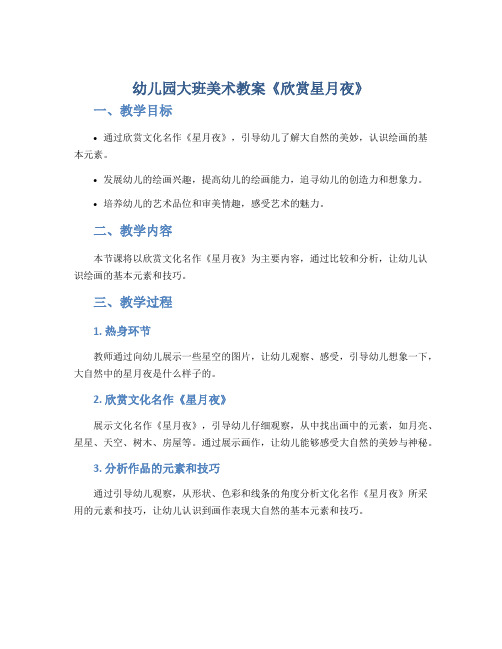 幼儿园大班美术教案《欣赏星月夜》

一、教学目标

• 通过欣赏文化名作《星月夜》，引导幼儿了解大自然的美妙，认识绘画的基本元素。

• 发展幼儿的绘画兴趣，提高幼儿的绘画能力，追寻幼儿的创造力和想象力。

• 培养幼儿的艺术品位和审美情趣，感受艺术的魅力。

二、教学内容

本节课将以欣赏文化名作《星月夜》为主要内容，通过比较和分析，让幼儿认识绘画的基本元素和技巧。

三、教学过程

1. 热身环节

教师通过向幼儿展示一些星空的图片，让幼儿观察、感受，引导幼儿想象一下，大自然中的星月夜是什么样子的。

2. 欣赏文化名作《星月夜》

展示文化名作《星月夜》，引导幼儿仔细观察，从中找出画中的元素，如月亮、星星、天空、树木、房屋等。通过展示画作，让幼儿能够感受大自然的美妙与神秘。

3. 分析作品的元素和技巧

通过引导幼儿观察，从形状、色彩和线条的角度分析文化名作《星月夜》所采用的元素和技巧，让幼儿认识到画作表现大自然的基本元素和技巧。